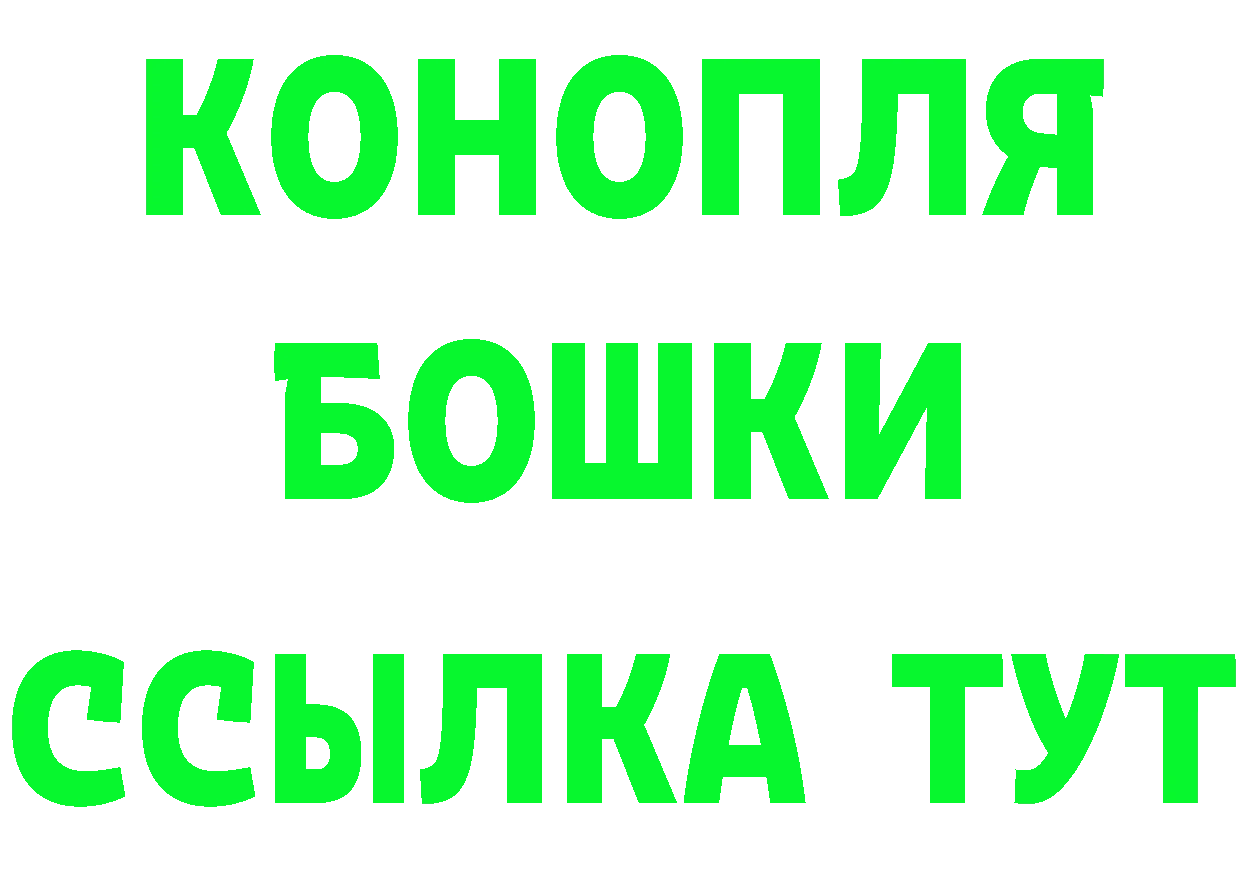 КОНОПЛЯ
БОШКИ
ССЫЛКА ТУТ